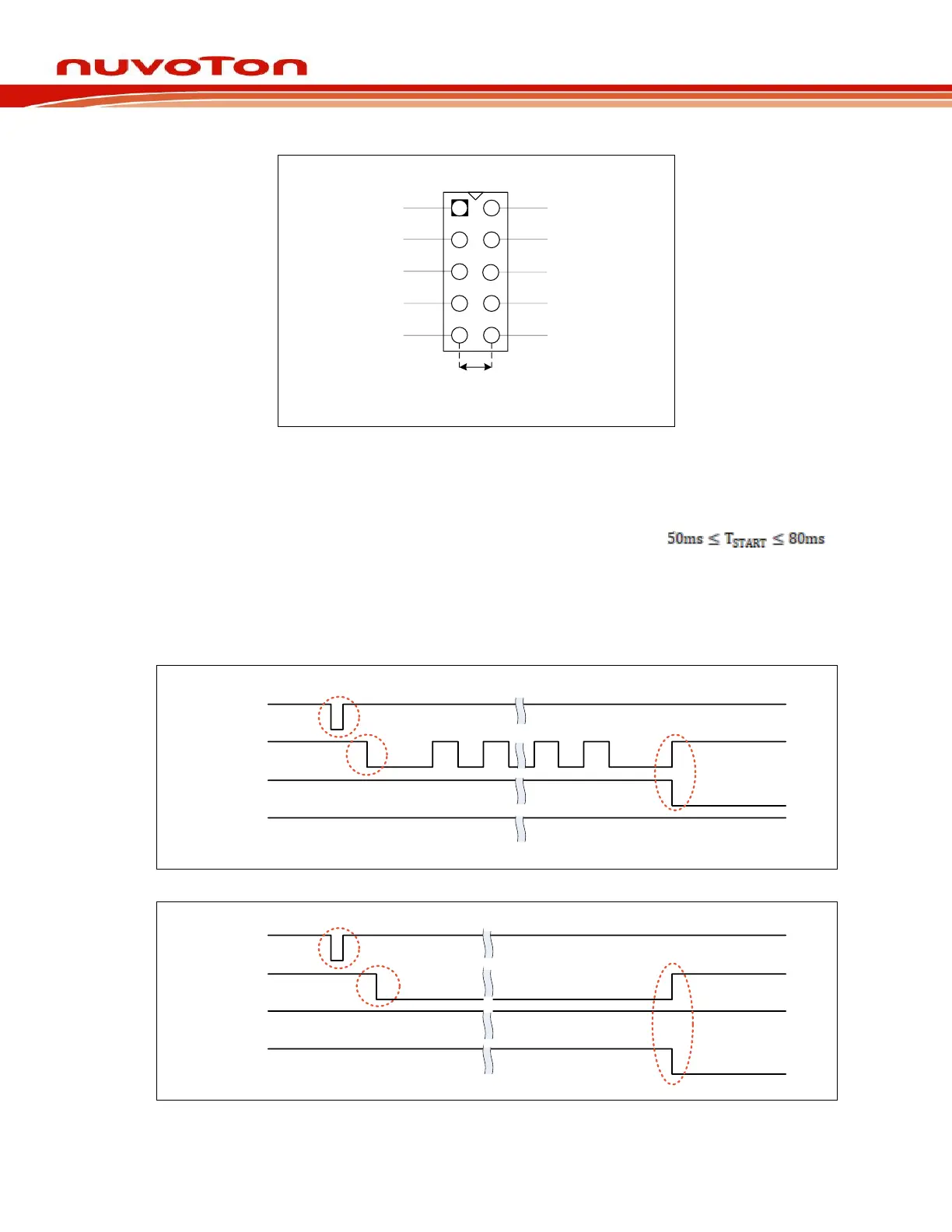 nuvoTon

$50ms \leq T_{START} \leq 80ms$